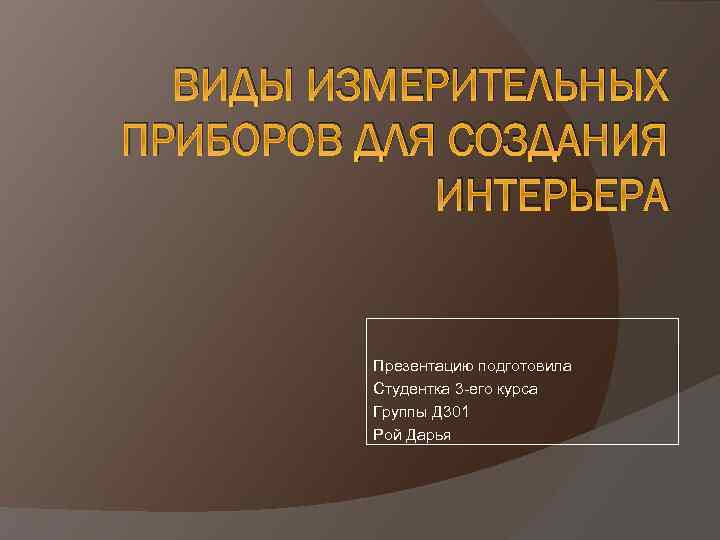 ВИДЫ ИЗМЕРИТЕЛЬНЫХ ПРИБОРОВ ДЛЯ СОЗДАНИЯ ИНТЕРЬЕРА

Презентацию подготовила
Студентка 3-его курса
Группы Д301
Рой Дарья